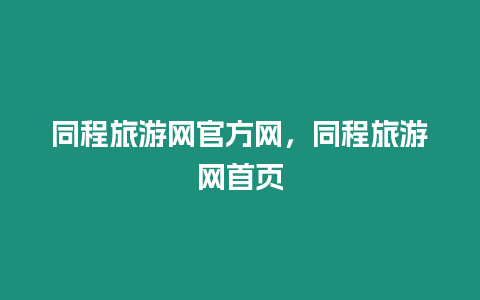 同程旅游网官方网，同程旅游网首页